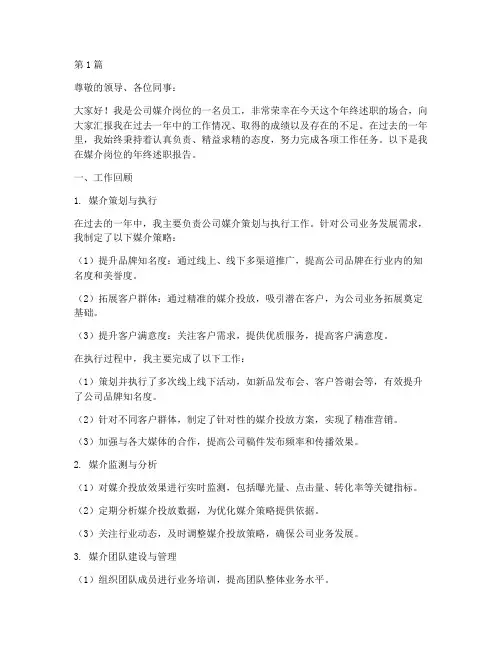 第1篇

尊敬的领导、各位同事：

大家好！我是公司媒介岗位的一名员工，非常荣幸在今天这个年终述职的场合，向大家汇报我在过去一年中的工作情况、取得的成绩以及存在的不足。在过去的一年里，我始终秉持着认真负责、精益求精的态度，努力完成各项工作任务。以下是我在媒介岗位的年终述职报告。

一、工作回顾

1. 媒介策划与执行

在过去的一年中，我主要负责公司媒介策划与执行工作。针对公司业务发展需求，我制定了以下媒介策略：

（1）提升品牌知名度：通过线上、线下多渠道推广，提高公司品牌在行业内的知名度和美誉度。

（2）拓展客户群体：通过精准的媒介投放，吸引潜在客户，为公司业务拓展奠定基础。

（3）提升客户满意度：关注客户需求，提供优质服务，提高客户满意度。

在执行过程中，我主要完成了以下工作：

（1）策划并执行了多次线上线下活动，如新品发布会、客户答谢会等，有效提升了公司品牌知名度。

（2）针对不同客户群体，制定了针对性的媒介投放方案，实现了精准营销。

（3）加强与各大媒体的合作，提高公司稿件发布频率和传播效果。

2. 媒介监测与分析

（1）对媒介投放效果进行实时监测，包括曝光量、点击量、转化率等关键指标。

（2）定期分析媒介投放数据，为优化媒介策略提供依据。

（3）关注行业动态，及时调整媒介投放策略，确保公司业务发展。

3. 媒介团队建设与管理

（1）组织团队成员进行业务培训，提高团队整体业务水平。